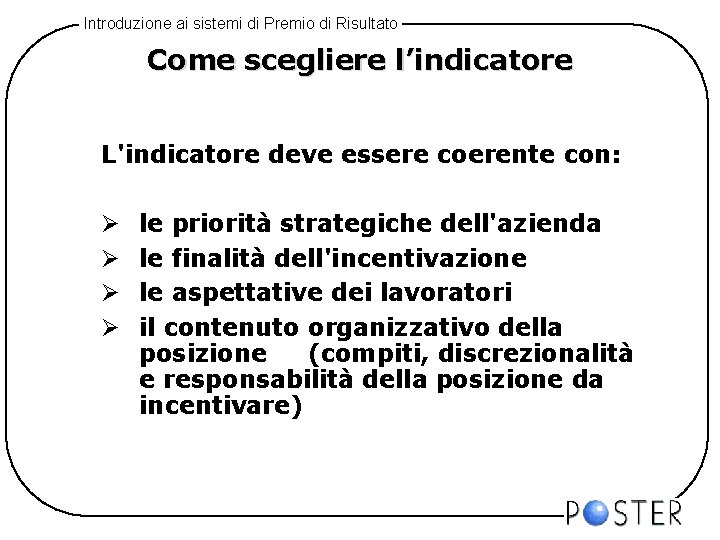 Introduzione ai sistemi di Premio di Risultato

Come scegliere l'indicatore

L'indicatore deve essere coerente con:

➢ le priorità strategiche dell'azienda
➢ le finalità dell'incentivazione
➢ le aspettative dei lavoratori
➢ il contenuto organizzativo della posizione (compiti, discrezionalità e responsabilità della posizione da incentivare)

POSTER